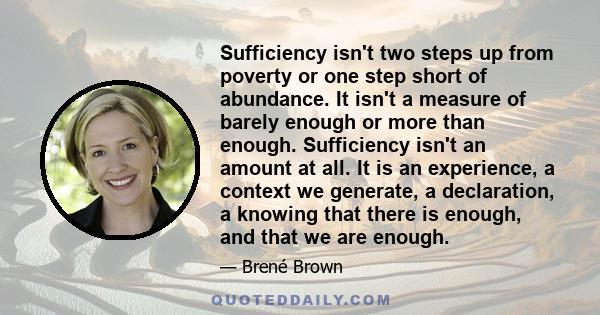 Sufficiency isn't two steps up from poverty or one step short of abundance. It isn't a measure of barely enough or more than enough. Sufficiency isn't an amount at all. It is an experience, a context we generate, a declaration, a knowing that there is enough, and that we are enough.

— Brené Brown

QUOTEDDAILY.COM